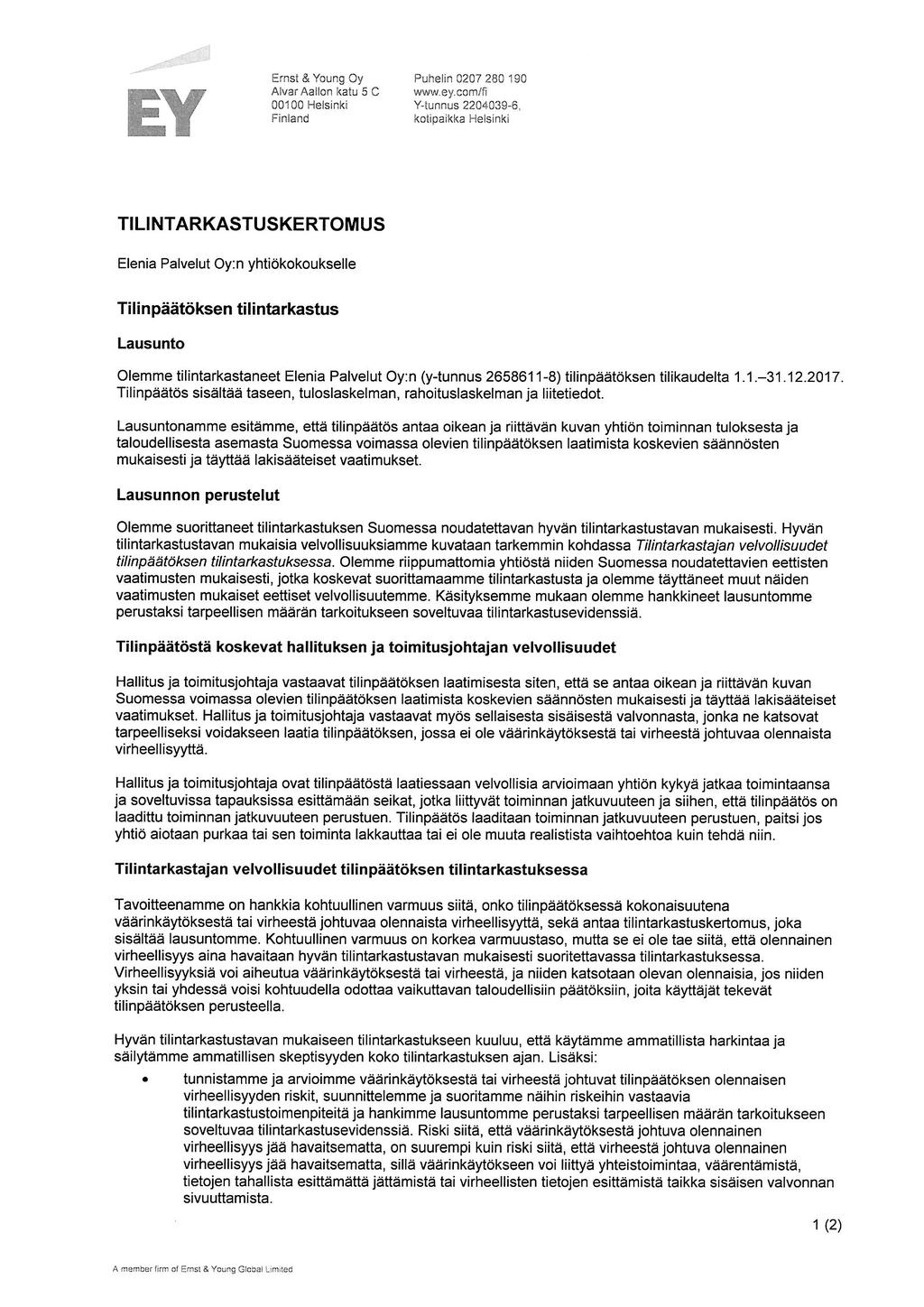 EY

Ernst & Young Oy
Alvar Aallon katu 5 C
00100 Helsinki
Finland

Puhelin 0207 280 190
www.ey.com/fi
Y-tunnus 2204039-6,
kotipaikka Helsinki

TILINTARKASTUSKERTOMUS

Elenia Palvelut Oy:n yhtiökokoukselle

Tilinpäätöksen tilintarkastus

Lausunto

Olemme tilintarkastaneet Elenia Palvelut Oy:n (y-tunnus 2658611-8) tilinpäätöksen tilikaudelta 1.1.–31.12.2017. Tilinpäätös sisältää taseen, tuloslaskelman, rahoituslaskelman ja liitetiedot.

Lausuntonamme esitämme, että tilinpäätös antaa oikean ja riittävän kuvan yhtiön toiminnan tuloksesta ja taloudellisesta asemasta Suomessa voimassa olevien tilinpäätöksen laatimista koskevien säännösten mukaisesti ja täyttää lakisääteiset vaatimukset.

Lausunnon perustelut

Olemme suorittaneet tilintarkastuksen Suomessa noudatettavan hyvän tilintarkastustavan mukaisesti. Hyvän tilintarkastustavan mukaisia velvollisuuksiamme kuvataan tarkemmin kohdassa Tilintarkastajan velvollisuudet tilinpäätöksen tilintarkastuksessa. Olemme riippumattomia yhtiöstä niiden Suomessa noudatettavien eettisten vaatimusten mukaisesti, jotka koskevat suorittamaamme tilintarkastusta ja olemme täyttäneet muut näiden vaatimusten mukaiset eettiset velvollisuutemme. Käsityksemme mukaan olemme hankkineet lausuntomme perustaksi tarpeellisen määrän tarkoitukseen soveltuvaa tilintarkastusevidenssiä.

Tilinpäätöstä koskevat hallituksen ja toimitusjohtajan velvollisuudet

Hallitus ja toimitusjohtaja vastaavat tilinpäätöksen laatimisesta siten, että se antaa oikean ja riittävän kuvan Suomessa voimassa olevien tilinpäätöksen laatimista koskevien säännösten mukaisesti ja täyttää lakisääteiset vaatimukset. Hallitus ja toimitusjohtaja vastaavat myös sellaisesta sisäisestä valvonnasta, jonka ne katsovat tarpeelliseksi voidakseen laatia tilinpäätöksen, jossa ei ole väärinkäytöksestä tai virheestä johtuvaa olennaista virheellisyyttä.

Hallitus ja toimitusjohtaja ovat tilinpäätöstä laatiessaan velvollisia arvioimaan yhtiön kykyä jatkaa toimintaansa ja soveltuvissa tapauksissa esittämään seikat, jotka liittyvät toiminnan jatkuvuuteen ja siihen, että tilinpäätös on laadittu toiminnan jatkuvuuteen perustuen. Tilinpäätös laaditaan toiminnan jatkuvuuteen perustuen, paitsi jos yhtiö aiotaan purkaa tai sen toiminta lakkauttaa tai ei ole muuta realistista vaihtoehtoa kuin tehdä niin.

Tilintarkastajan velvollisuudet tilinpäätöksen tilintarkastuksessa

Tavoitteenamme on hankkia kohtuullinen varmuus siitä, onko tilinpäätöksessä kokonaisuutena väärinkäytöksestä tai virheestä johtuvaa olennaista virheellisyyttä, sekä antaa tilintarkastuskertomus, joka sisältää lausuntomme. Kohtuullinen varmuus on korkea varmuustaso, mutta se ei ole tae siitä, että olennainen virheellisyys aina havaitaan hyvän tilintarkastustavan mukaisesti suoritettavassa tilintarkastuksessa. Virheellisyyksiä voi aiheutua väärinkäytöksestä tai virheestä, ja niiden katsotaan olevan olennaisia, jos niiden yksin tai yhdessä voisi kohtuudella odottaa vaikuttavan taloudellisiin päätöksiin, joita käyttäjät tekevät tilinpäätöksen perusteella.

Hyvän tilintarkastustavan mukaiseen tilintarkastukseen kuuluu, että käytämme ammatillista harkintaa ja säilytämme ammatillisen skeptisyyden koko tilintarkastuksen ajan. Lisäksi:

• tunnistamme ja arvioimme väärinkäytöksestä tai virheestä johtuvat tilinpäätöksen olennaisen virheellisyyden riskit, suunnittelemme ja suoritamme näihin riskeihin vastaavia tilintarkastustoimenpiteitä ja hankimme lausuntomme perustaksi tarpeellisen määrän tarkoitukseen soveltuvaa tilintarkastusevidenssiä. Riski siitä, että väärinkäytöksestä johtuva olennainen virheellisyys jää havaitsematta, on suurempi kuin riski siitä, että virheestä johtuva olennainen virheellisyys jää havaitsematta, sillä väärinkäytökseen voi liittyä yhteistoimintaa, väärentämistä, tietojen tahallista esittämättä jättämistä tai virheellisten tietojen esittämistä taikka sisäisen valvonnan sivuuttamista.

1 (2)

A member firm of Ernst & Young Global Limited